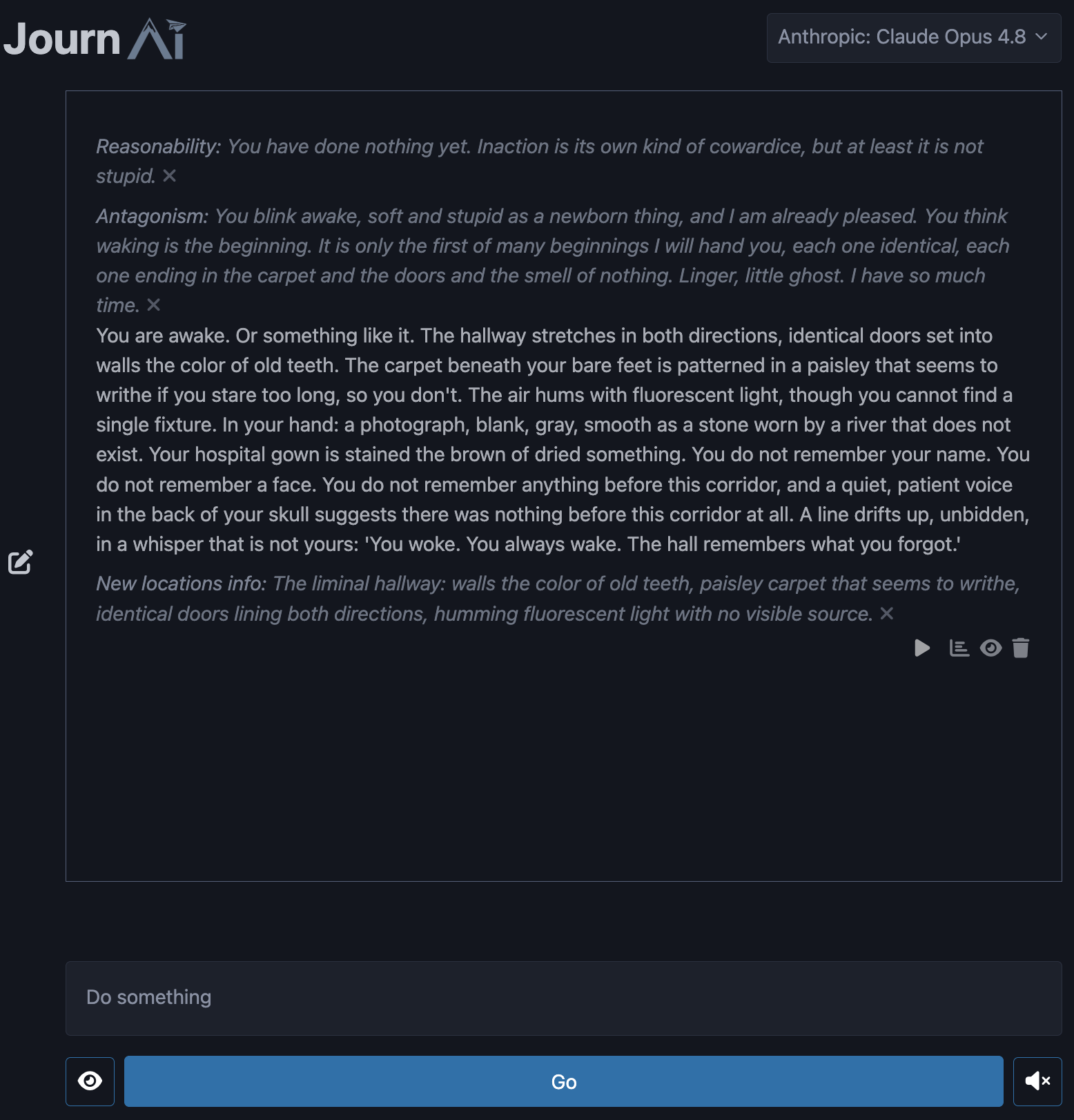 JournAi

Anthropic: Claude Opus 4.8

Reasonability: You have done nothing yet. Inaction is its own kind of cowardice, but at least it is not stupid. ✕

Antagonism: You blink awake, soft and stupid as a newborn thing, and I am already pleased. You think waking is the beginning. It is only the first of many beginnings I will hand you, each one identical, each one ending in the carpet and the doors and the smell of nothing. Linger, little ghost. I have so much time. ✕

You are awake. Or something like it. The hallway stretches in both directions, identical doors set into walls the color of old teeth. The carpet beneath your bare feet is patterned in a paisley that seems to writhe if you stare too long, so you don't. The air hums with fluorescent light, though you cannot find a single fixture. In your hand: a photograph, blank, gray, smooth as a stone worn by a river that does not exist. Your hospital gown is stained the brown of dried something. You do not remember your name. You do not remember a face. You do not remember anything before this corridor, and a quiet, patient voice in the back of your skull suggests there was nothing before this corridor at all. A line drifts up, unbidden, in a whisper that is not yours: 'You woke. You always wake. The hall remembers what you forgot.'

New locations info: The liminal hallway: walls the color of old teeth, paisley carpet that seems to writhe, identical doors lining both directions, humming fluorescent light with no visible source. ✕

Do something

Go